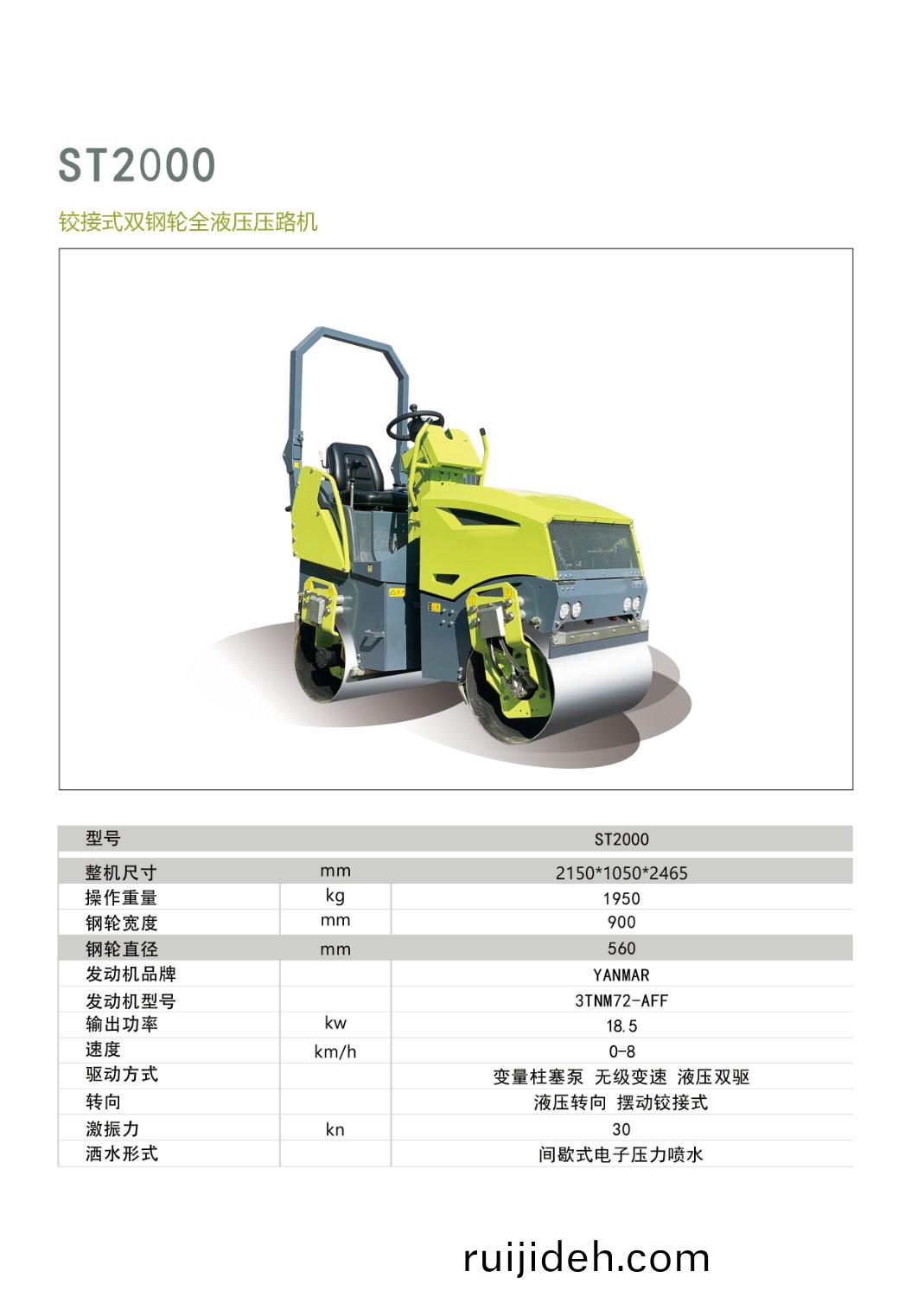 ST2000

铰接式双钢轮全液压压路机

| 型号 | | ST2000 |
|---|---|---|
| 整机尺寸 | mm | 2150*1050*2465 |
| 操作重量 | kg | 1950 |
| 钢轮宽度 | mm | 900 |
| 钢轮直径 | mm | 560 |
| 发动机品牌 | | YANMAR |
| 发动机型号 | | 3TNM72-AFF |
| 输出功率 | kw | 18.5 |
| 速度 | km/h | 0-8 |
| 驱动方式 | | 变量柱塞泵 无级变速 液压双驱 |
| 转向 | | 液压转向 摆动铰接式 |
| 激振力 | kn | 30 |
| 洒水形式 | | 间歇式电子压力喷水 |

ruijideh.com